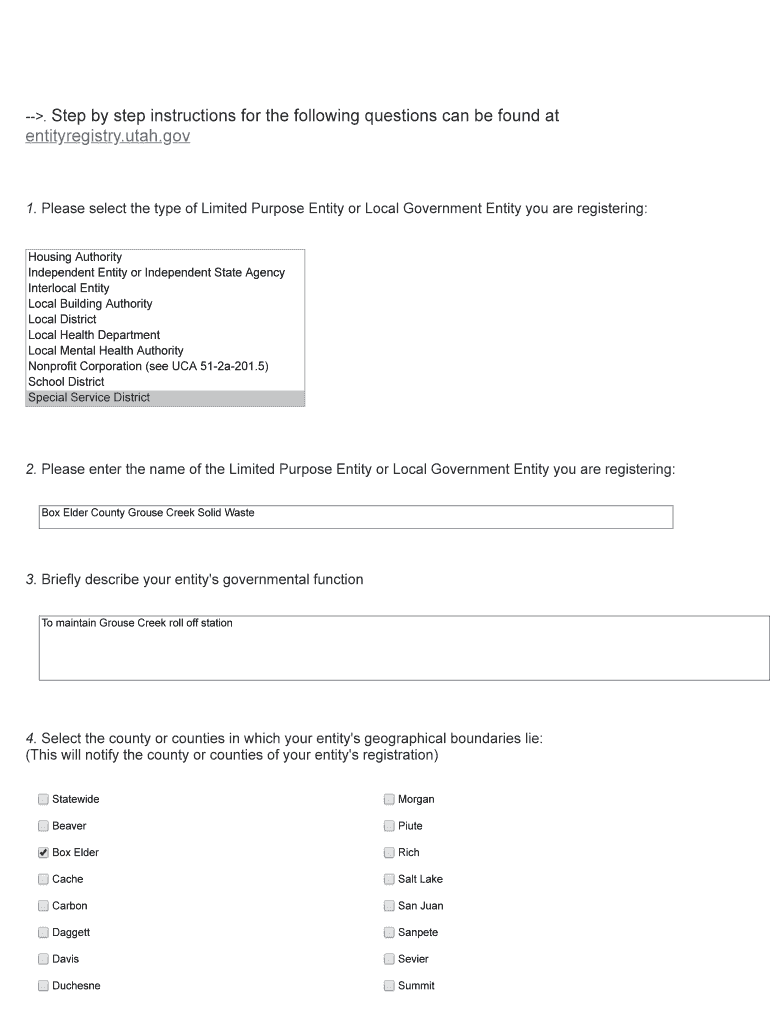 -->. Step by step instructions for the following questions can be found at entityregistry.utah.gov

1. Please select the type of Limited Purpose Entity or Local Government Entity you are registering:

Housing Authority
Independent Entity or Independent State Agency
Interlocal Entity
Local Building Authority
Local District
Local Health Department
Local Mental Health Authority
Nonprofit Corporation (see UCA 51-2a-201.5)
School District
Special Service District

2. Please enter the name of the Limited Purpose Entity or Local Government Entity you are registering:

Box Elder County Grouse Creek Solid Waste

3. Briefly describe your entity's governmental function

To maintain Grouse Creek roll off station

4. Select the county or counties in which your entity's geographical boundaries lie: (This will notify the county or counties of your entity's registration)

Statewide
Beaver
Box Elder
Cache
Carbon
Daggett
Davis
Duchesne

Morgan
Piute
Rich
Salt Lake
San Juan
Sanpete
Sevier
Summit